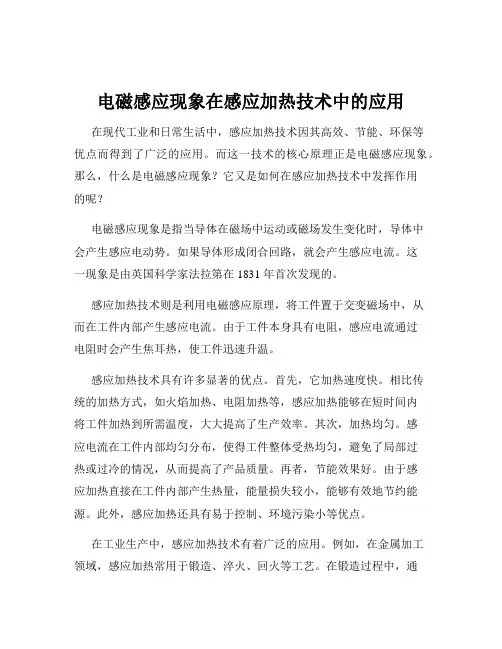 电磁感应现象在感应加热技术中的应用

在现代工业和日常生活中，感应加热技术因其高效、节能、环保等优点而得到了广泛的应用。而这一技术的核心原理正是电磁感应现象。那么，什么是电磁感应现象？它又是如何在感应加热技术中发挥作用的呢？

电磁感应现象是指当导体在磁场中运动或磁场发生变化时，导体中会产生感应电动势。如果导体形成闭合回路，就会产生感应电流。这一现象是由英国科学家法拉第在 1831 年首次发现的。

感应加热技术则是利用电磁感应原理，将工件置于交变磁场中，从而在工件内部产生感应电流。由于工件本身具有电阻，感应电流通过电阻时会产生焦耳热，使工件迅速升温。

感应加热技术具有许多显著的优点。首先，它加热速度快。相比传统的加热方式，如火焰加热、电阻加热等，感应加热能够在短时间内将工件加热到所需温度，大大提高了生产效率。其次，加热均匀。感应电流在工件内部均匀分布，使得工件整体受热均匀，避免了局部过热或过冷的情况，从而提高了产品质量。再者，节能效果好。由于感应加热直接在工件内部产生热量，能量损失较小，能够有效地节约能源。此外，感应加热还具有易于控制、环境污染小等优点。

在工业生产中，感应加热技术有着广泛的应用。例如，在金属加工领域，感应加热常用于锻造、淬火、回火等工艺。在锻造过程中，通